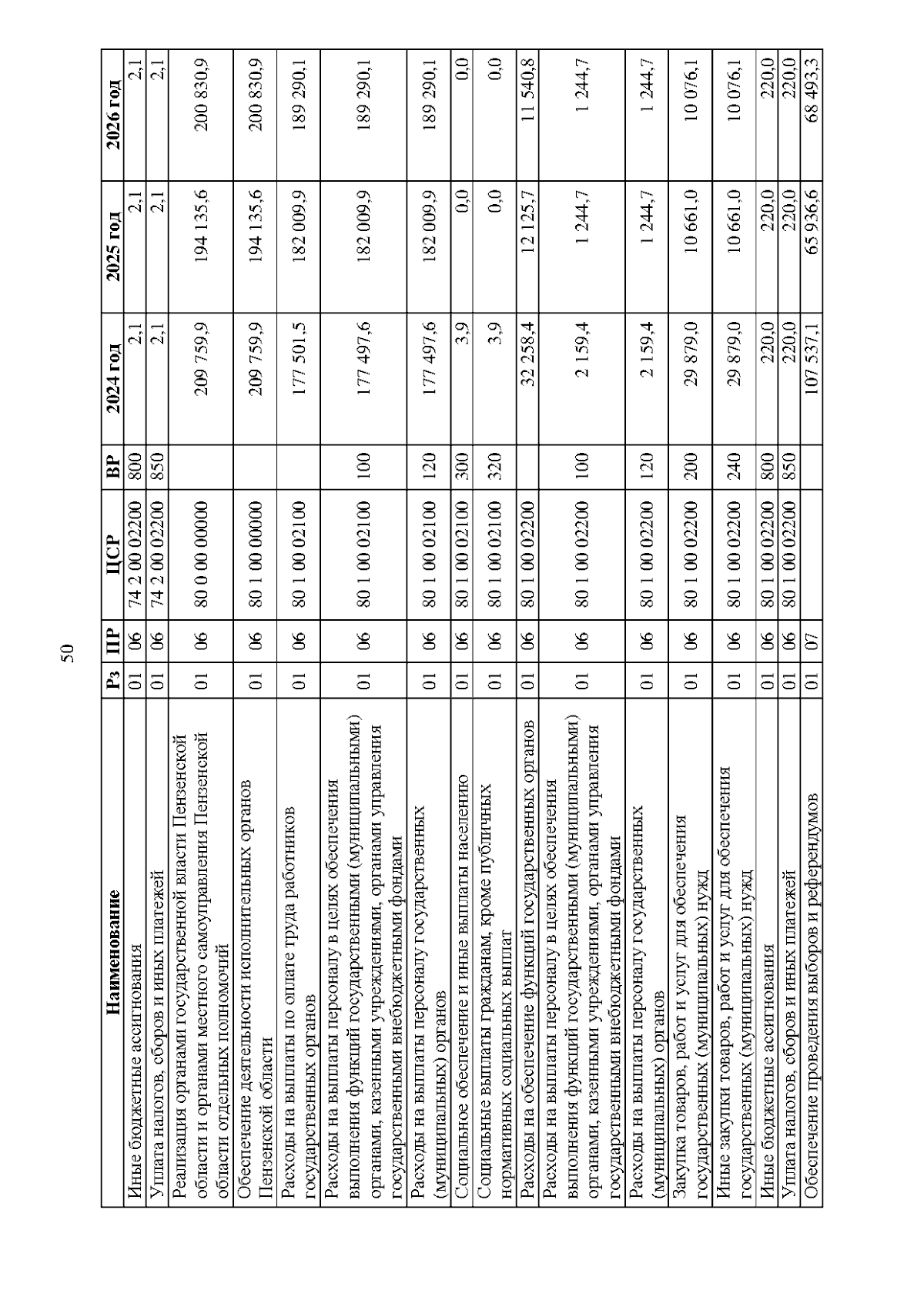 50

| Наименование | Рз | ПР | ЦСР | ВР | 2024 год | 2025 год | 2026 год |
|---|---|---|---|---|---|---|---|
| Иные бюджетные ассигнования | 01 | 06 | 74 2 00 02200 | 800 | 2,1 | 2,1 | 2,1 |
| Уплата налогов, сборов и иных платежей | 01 | 06 | 74 2 00 02200 | 850 | 2,1 | 2,1 | 2,1 |
| Реализация органами государственной власти Пензенской области и органами местного самоуправления Пензенской области отдельных полномочий | 01 | 06 | 80 0 00 00000 | | 209 759,9 | 194 135,6 | 200 830,9 |
| Обеспечение деятельности исполнительных органов Пензенской области | 01 | 06 | 80 1 00 00000 | | 209 759,9 | 194 135,6 | 200 830,9 |
| Расходы на выплаты по оплате труда работников государственных органов | 01 | 06 | 80 1 00 02100 | | 177 501,5 | 182 009,9 | 189 290,1 |
| Расходы на выплаты персоналу в целях обеспечения выполнения функций государственными (муниципальными) органами, казенными учреждениями, органами управления государственными внебюджетными фондами | 01 | 06 | 80 1 00 02100 | 100 | 177 497,6 | 182 009,9 | 189 290,1 |
| Расходы на выплаты персоналу государственных (муниципальных) органов | 01 | 06 | 80 1 00 02100 | 120 | 177 497,6 | 182 009,9 | 189 290,1 |
| Социальное обеспечение и иные выплаты населению | 01 | 06 | 80 1 00 02100 | 300 | 3,9 | 0,0 | 0,0 |
| Социальные выплаты гражданам, кроме публичных нормативных социальных выплат | 01 | 06 | 80 1 00 02100 | 320 | 3,9 | 0,0 | 0,0 |
| Расходы на обеспечение функций государственных органов | 01 | 06 | 80 1 00 02200 | | 32 258,4 | 12 125,7 | 11 540,8 |
| Расходы на выплаты персоналу в целях обеспечения выполнения функций государственными (муниципальными) органами, казенными учреждениями, органами управления государственными внебюджетными фондами | 01 | 06 | 80 1 00 02200 | 100 | 2 159,4 | 1 244,7 | 1 244,7 |
| Расходы на выплаты персоналу государственных (муниципальных) органов | 01 | 06 | 80 1 00 02200 | 120 | 2 159,4 | 1 244,7 | 1 244,7 |
| Закупка товаров, работ и услуг для обеспечения государственных (муниципальных) нужд | 01 | 06 | 80 1 00 02200 | 200 | 29 879,0 | 10 661,0 | 10 076,1 |
| Иные закупки товаров, работ и услуг для обеспечения государственных (муниципальных) нужд | 01 | 06 | 80 1 00 02200 | 240 | 29 879,0 | 10 661,0 | 10 076,1 |
| Иные бюджетные ассигнования | 01 | 06 | 80 1 00 02200 | 800 | 220,0 | 220,0 | 220,0 |
| Уплата налогов, сборов и иных платежей | 01 | 06 | 80 1 00 02200 | 850 | 220,0 | 220,0 | 220,0 |
| Обеспечение проведения выборов и референдумов | 01 | 07 | | | 107 537,1 | 65 936,6 | 68 493,3 |